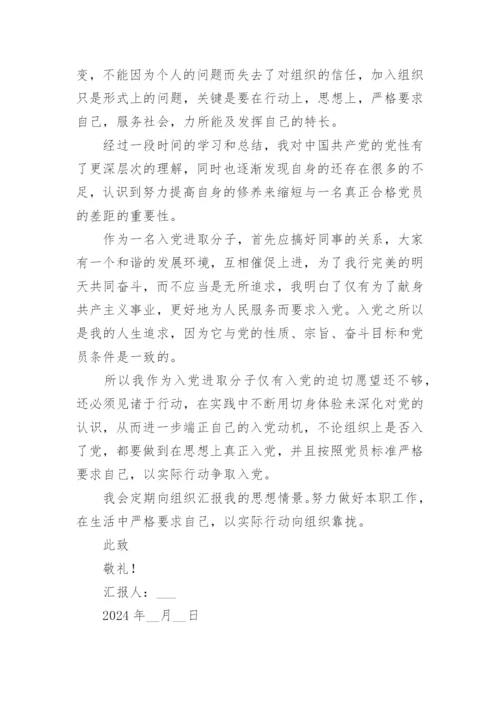 变，不能因为个人的问题而失去了对组织的信任，加入组织只是形式上的问题，关键是要在行动上，思想上，严格要求自己，服务社会，力所能及发挥自己的特长。

经过一段时间的学习和总结，我对中国共产党的党性有了更深层次的理解，同时也逐渐发现自身的还存在很多的不足，认识到努力提高自身的修养来缩短与一名真正合格党员的差距的重要性。

作为一名入党进取分子，首先应搞好同事的关系，大家有一个和谐的发展环境，互相催促上进，为了我行完美的明天共同奋斗，而不应当是无所追求，我明白了仅有为了献身共产主义事业，更好地为人民服务而要求入党。入党之所以是我的人生追求，因为它与党的性质、宗旨、奋斗目标和党员条件是一致的。

所以我作为入党进取分子仅有入党的迫切愿望还不够，还必须见诸于行动，在实践中不断用切身体验来深化对党的认识，从而进一步端正自己的入党动机，不论组织上是否入了党，都要做到在思想上真正入党，并且按照党员标准严格要求自己，以实际行动争取入党。

我会定期向组织汇报我的思想情景。努力做好本职工作，在生活中严格要求自己，以实际行动向组织靠拢。

此致

敬礼！

汇报人：___

2024 年__月__日